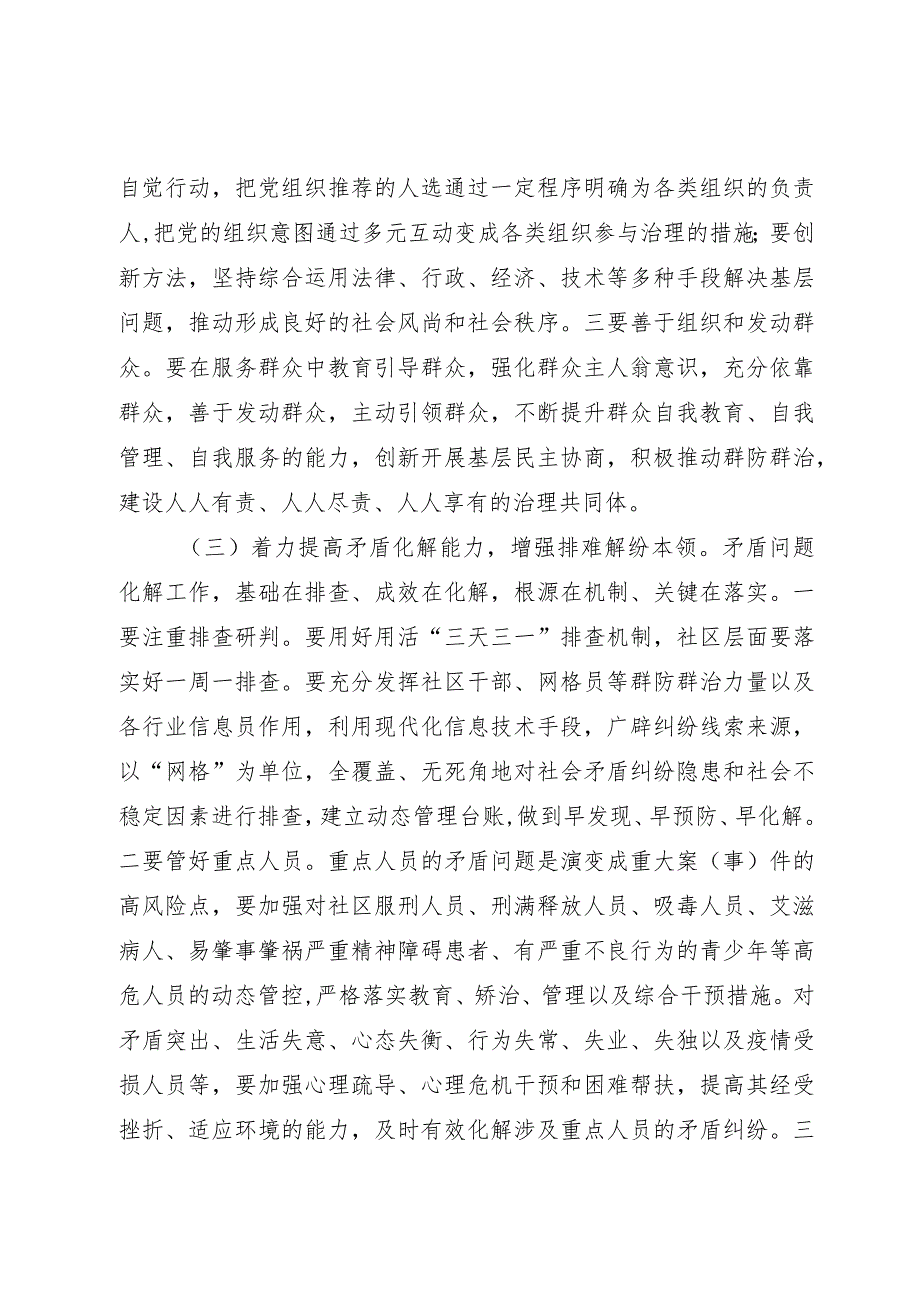 自觉行动，把党组织推荐的人选通过一定程序明确为各类组织的负责人，把党的组织意图通过多元互动变成各类组织参与治理的措施；要创新方法，坚持综合运用法律、行政、经济、技术等多种手段解决基层问题，推动形成良好的社会风尚和社会秩序。三要善于组织和发动群众。要在服务群众中教育引导群众，强化群众主人翁意识，充分依靠群众，善于发动群众，主动引领群众，不断提升群众自我教育、自我管理、自我服务的能力，创新开展基层民主协商，积极推动群防群治，建设人人有责、人人尽责、人人享有的治理共同体。

（三）着力提高矛盾化解能力，增强排难解纷本领。矛盾问题化解工作，基础在排查、成效在化解，根源在机制、关键在落实。一要注重排查研判。要用好用活“三天三一”排查机制，社区层面要落实好一周一排查。要充分发挥社区干部、网格员等群防群治力量以及各行业信息员作用，利用现代化信息技术手段，广辟纠纷线索来源，以“网格”为单位，全覆盖、无死角地对社会矛盾纠纷隐患和社会不稳定因素进行排查，建立动态管理台账，做到早发现、早预防、早化解。二要管好重点人员。重点人员的矛盾问题是演变成重大案（事）件的高风险点，要加强对社区服刑人员、刑满释放人员、吸毒人员、艾滋病人、易肇事肇祸严重精神障碍患者、有严重不良行为的青少年等高危人员的动态管控，严格落实教育、矫治、管理以及综合干预措施。对矛盾突出、生活失意、心态失衡、行为失常、失业、失独以及疫情受损人员等，要加强心理疏导、心理危机干预和困难帮扶，提高其经受挫折、适应环境的能力，及时有效化解涉及重点人员的矛盾纠纷。三